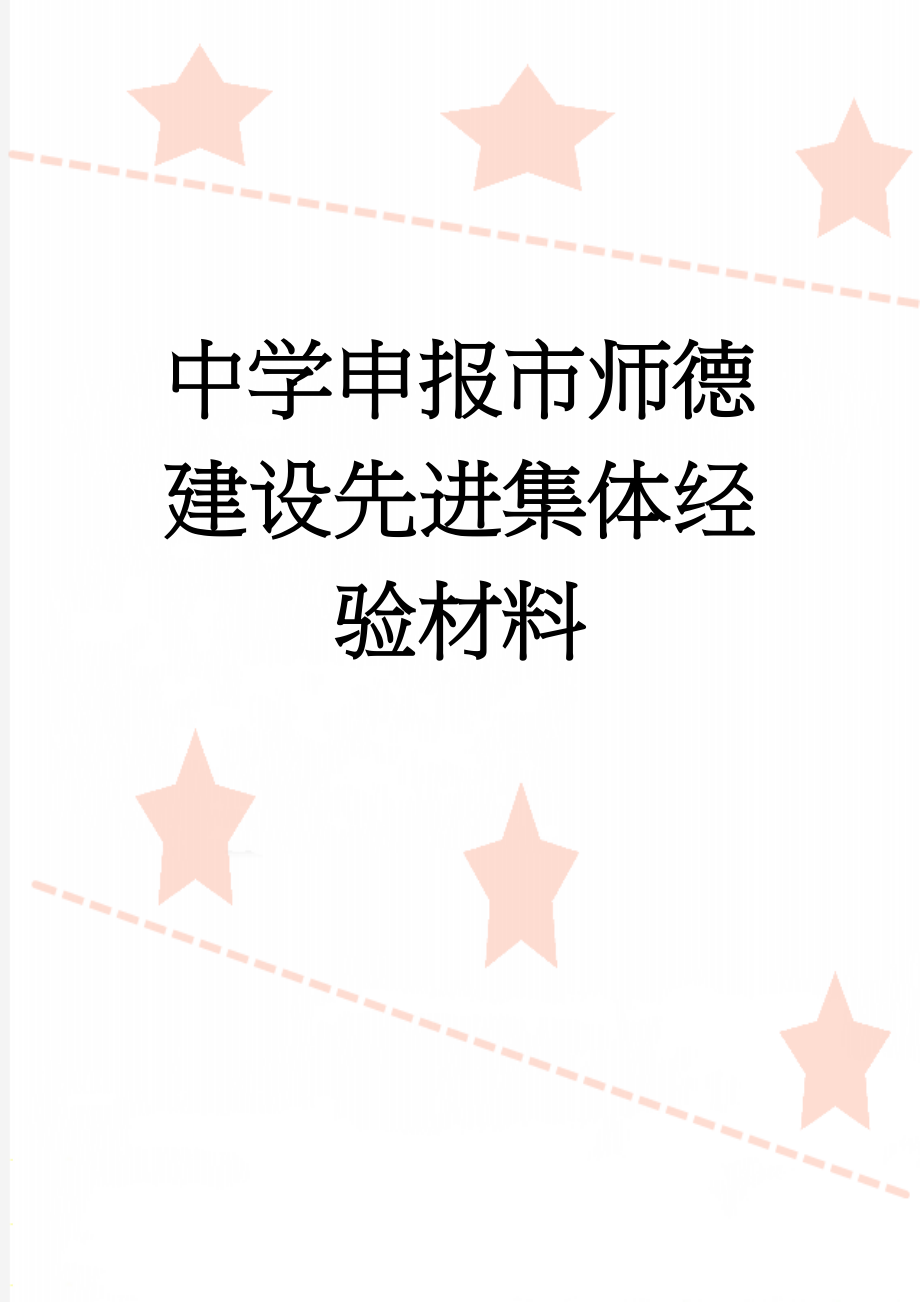 中学申报市师德建设先进集体经验材料